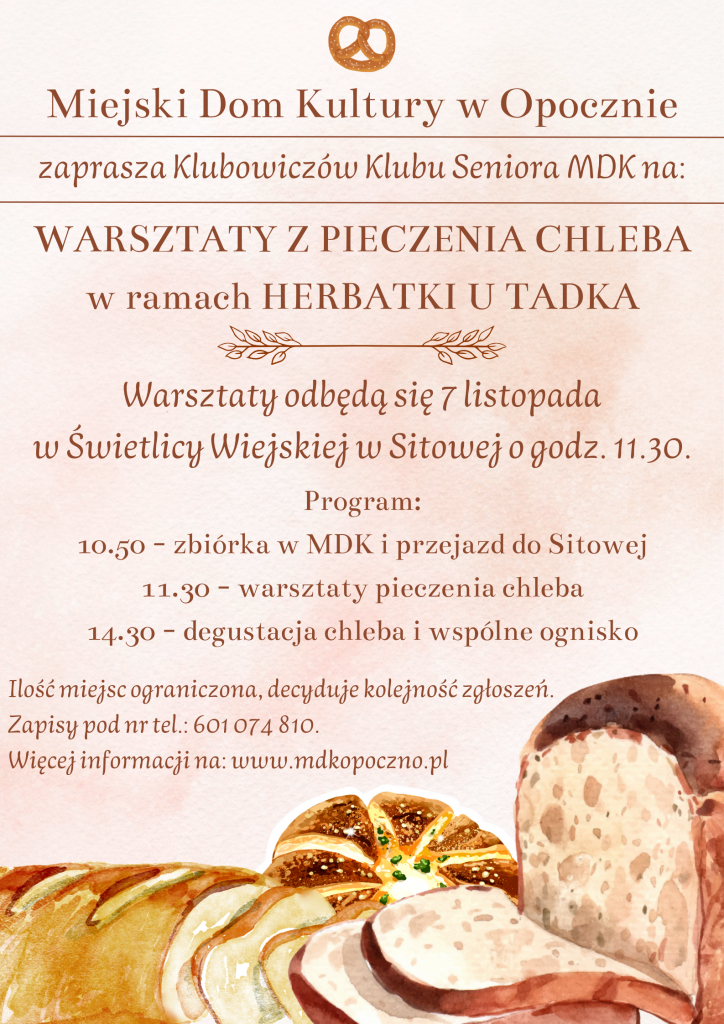 Miejski Dom Kultury w Opocznie

zaprasza Klubowiczów Klubu Seniora MDK na:

WARSZTATY Z PIECZENIA CHLEBA

w ramach HERBATKI U TADKA

Warsztaty odbędą się 7 listopada w Świetlicy Wiejskiej w Sitowej o godz. 11.30.

Program:

10.50 - zbiórka w MDK i przejazd do Sitowej

11.30 - warsztaty pieczenia chleba

14.30 - degustacja chleba i wspólne ognisko

Ilość miejsc ograniczona, decyduje kolejność zgłoszeń.
Zapisy pod nr tel.: 601 074 810.
Więcej informacji na: www.mdkopoczno.pl